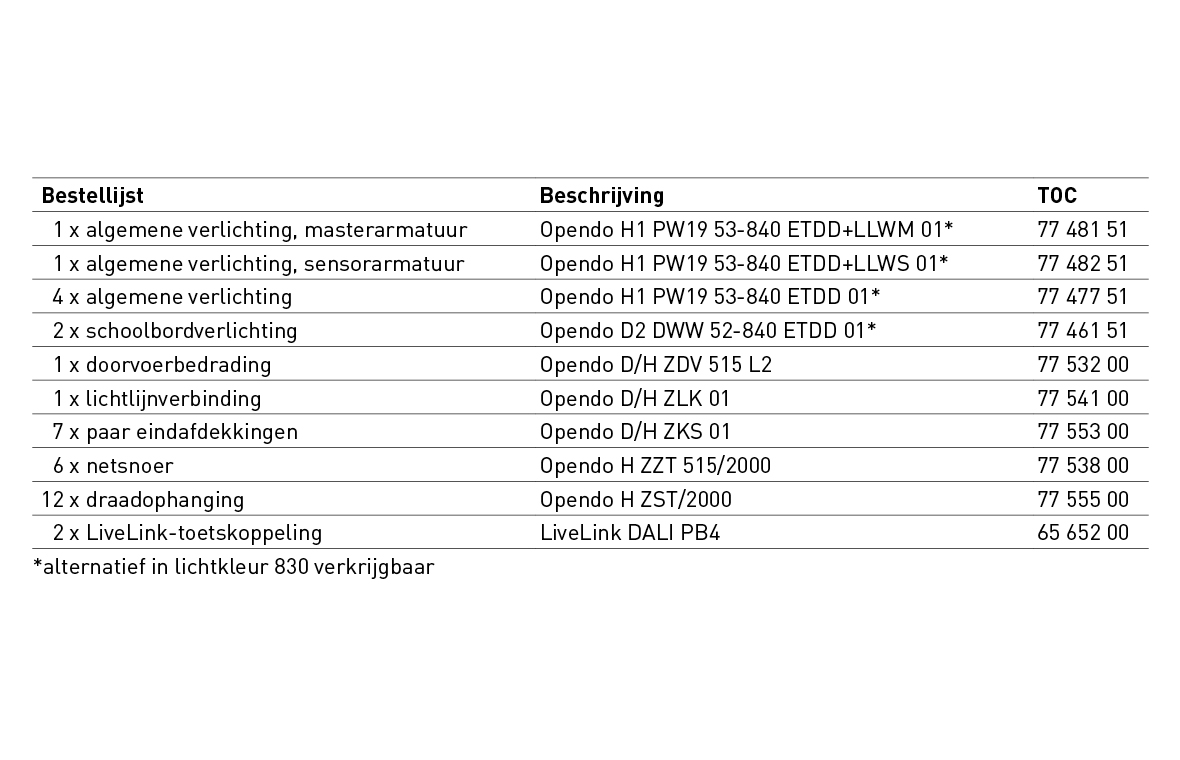 | Bestellijst | Beschrijving | TOC |
|---|---|---|
| 1 x algemene verlichting, masterarmatuur | Opendo H1 PW19 53-840 ETDD+LLWM 01* | 77 481 51 |
| 1 x algemene verlichting, sensorarmatuur | Opendo H1 PW19 53-840 ETDD+LLWS 01* | 77 482 51 |
| 4 x algemene verlichting | Opendo H1 PW19 53-840 ETDD 01* | 77 477 51 |
| 2 x schoolbordverlichting | Opendo D2 DWW 52-840 ETDD 01* | 77 461 51 |
| 1 x doorvoerbedrading | Opendo D/H ZDV 515 L2 | 77 532 00 |
| 1 x lichtlijnverbinding | Opendo D/H ZLK 01 | 77 541 00 |
| 7 x paar eindafdekkingen | Opendo D/H ZKS 01 | 77 553 00 |
| 6 x netsnoer | Opendo H ZZT 515/2000 | 77 538 00 |
| 12 x draadophanging | Opendo H ZST/2000 | 77 555 00 |
| 2 x LiveLink-toetskoppeling | LiveLink DALI PB4 | 65 652 00 |

*alternatief in lichtkleur 830 verkrijgbaar